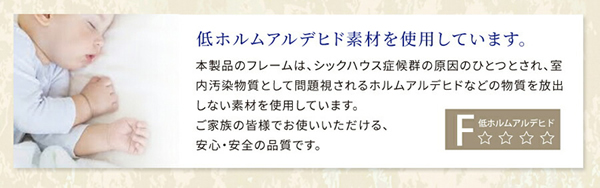 低ホルムアルデヒド素材を使用しています。

本製品のフレームは、シックハウス症候群の原因のひとつとされ、室内汚染物質として問題視されるホルムアルデヒドなどの物質を放出しない素材を使用しています。
ご家族の皆様でお使いいただける、
安心・安全の品質です。

F 低ホルムアルデヒド ☆☆☆☆